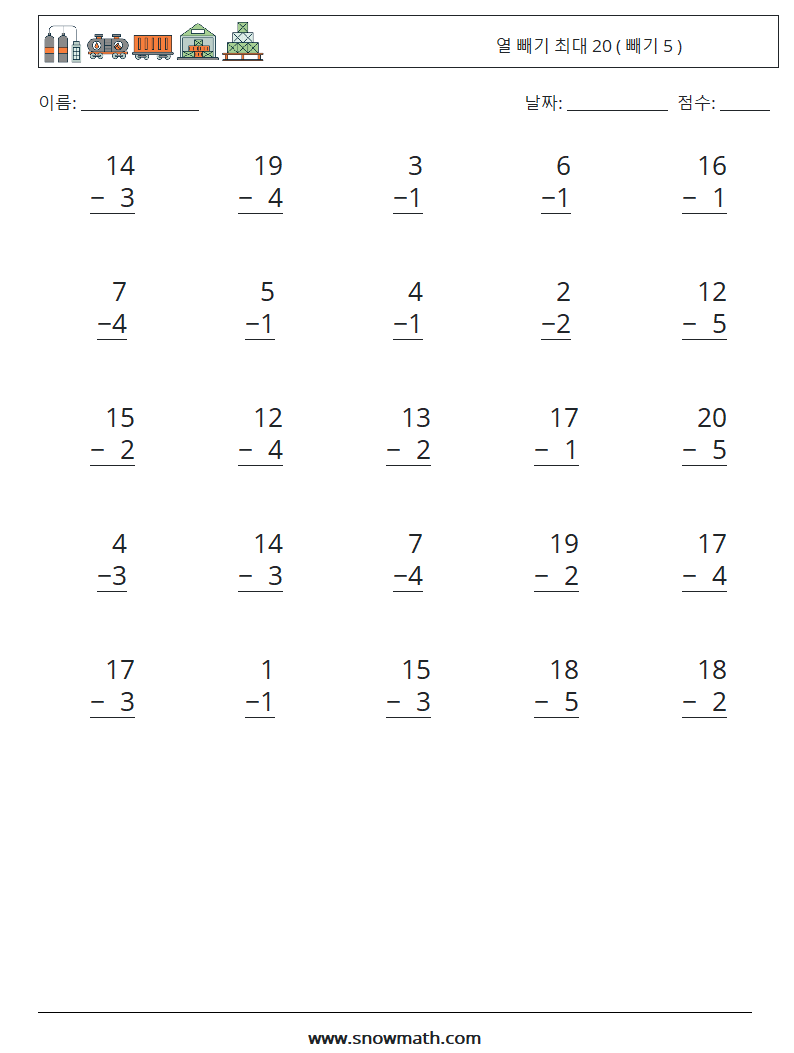 열 빼기 최대 20 ( 빼기 5 )

이름: ____

날짜: ____ 점수: ____

14
− 3

19
− 4

3
−1

6
−1

16
− 1

7
−4

5
−1

4
−1

2
−2

12
− 5

15
− 2

12
− 4

13
− 2

17
− 1

20
− 5

4
−3

14
− 3

7
−4

19
− 2

17
− 4

17
− 3

1
−1

15
− 3

18
− 5

18
− 2

www.snowmath.com